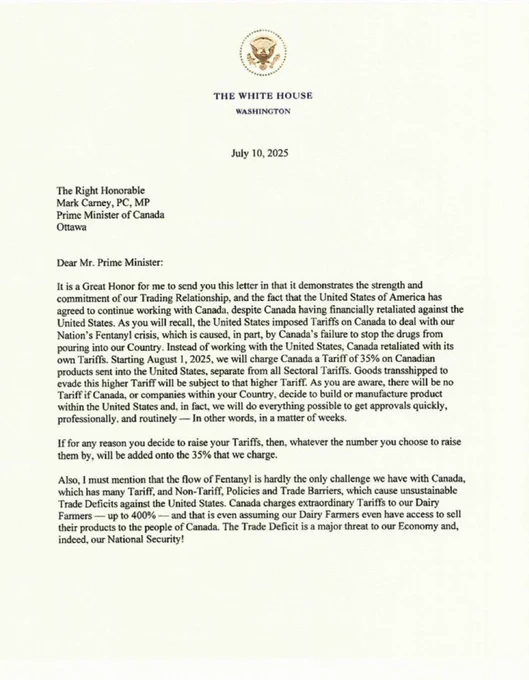 THE WHITE HOUSE
WASHINGTON

July 10, 2025

The Right Honorable
Mark Carney, PC, MP
Prime Minister of Canada
Ottawa

Dear Mr. Prime Minister:

It is a Great Honor for me to send you this letter in that it demonstrates the strength and commitment of our Trading Relationship, and the fact that the United States of America has agreed to continue working with Canada, despite Canada having financially retaliated against the United States. As you will recall, the United States imposed Tariffs on Canada to deal with our Nation's Fentanyl crisis, which is caused, in part, by Canada's failure to stop the drugs from pouring into our Country. Instead of working with the United States, Canada retaliated with its own Tariffs. Starting August 1, 2025, we will charge Canada a Tariff of 35% on Canadian products sent into the United States, separate from all Sectoral Tariffs. Goods transshipped to evade this higher Tariff will be subject to that higher Tariff. As you are aware, there will be no Tariff if Canada, or companies within your Country, decide to build or manufacture product within the United States and, in fact, we will do everything possible to get approvals quickly, professionally, and routinely — In other words, in a matter of weeks.

If for any reason you decide to raise your Tariffs, then, whatever the number you choose to raise them by, will be added onto the 35% that we charge.

Also, I must mention that the flow of Fentanyl is hardly the only challenge we have with Canada, which has many Tariff, and Non-Tariff, Policies and Trade Barriers, which cause unsustainable Trade Deficits against the United States. Canada charges extraordinary Tariffs to our Dairy Farmers — up to 400% — and that is even assuming our Dairy Farmers even have access to sell their products to the people of Canada. The Trade Deficit is a major threat to our Economy and, indeed, our National Security!